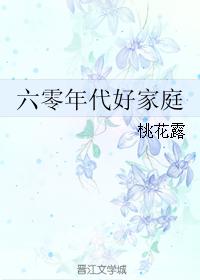 六零年代好家庭

桃花露

晋江文学城